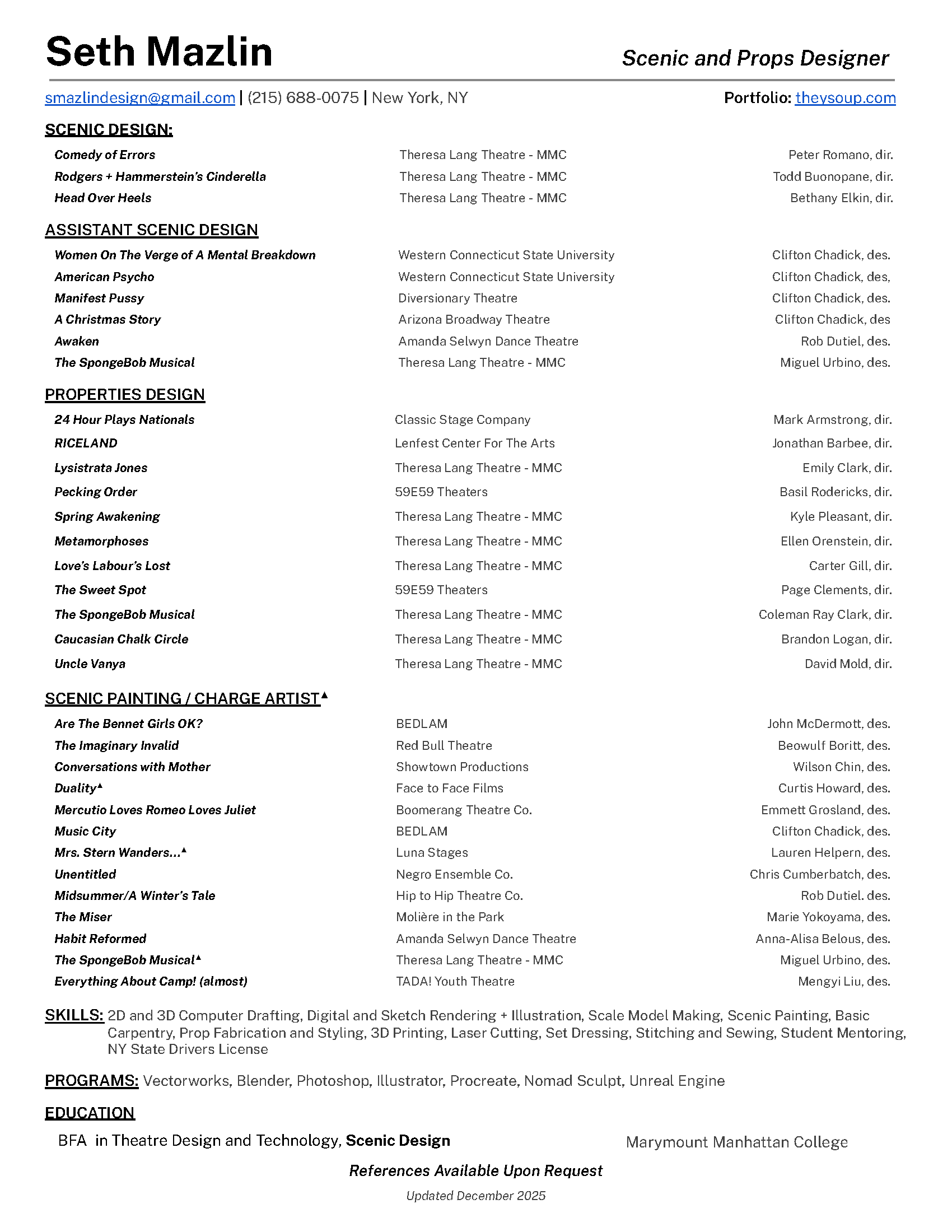 Seth Mazlin

Scenic and Props Designer

smazlindesign@gmail.com | (215) 688-0075 | New York, NY

Portfolio: theysoup.com

SCENIC DESIGN:

| | | |
|---|---|---|
| Comedy of Errors | Theresa Lang Theatre - MMC | Peter Romano, dir. |
| Rodgers + Hammerstein's Cinderella | Theresa Lang Theatre - MMC | Todd Buonopane, dir. |
| Head Over Heels | Theresa Lang Theatre - MMC | Bethany Elkin, dir. |

ASSISTANT SCENIC DESIGN

| | | |
|---|---|---|
| Women On The Verge of A Mental Breakdown | Western Connecticut State University | Clifton Chadick, des. |
| American Psycho | Western Connecticut State University | Clifton Chadick, des, |
| Manifest Pussy | Diversionary Theatre | Clifton Chadick, des. |
| A Christmas Story | Arizona Broadway Theatre | Clifton Chadick, des |
| Awaken | Amanda Selwyn Dance Theatre | Rob Dutiel, des. |
| The SpongeBob Musical | Theresa Lang Theatre - MMC | Miguel Urbino, des. |

PROPERTIES DESIGN

| | | |
|---|---|---|
| 24 Hour Plays Nationals | Classic Stage Company | Mark Armstrong, dir. |
| RICELAND | Lenfest Center For The Arts | Jonathan Barbee, dir. |
| Lysistrata Jones | Theresa Lang Theatre - MMC | Emily Clark, dir. |
| Pecking Order | 59E59 Theaters | Basil Rodericks, dir. |
| Spring Awakening | Theresa Lang Theatre - MMC | Kyle Pleasant, dir. |
| Metamorphoses | Theresa Lang Theatre - MMC | Ellen Orenstein, dir. |
| Love's Labour's Lost | Theresa Lang Theatre - MMC | Carter Gill, dir. |
| The Sweet Spot | 59E59 Theaters | Page Clements, dir. |
| The SpongeBob Musical | Theresa Lang Theatre - MMC | Coleman Ray Clark, dir. |
| Caucasian Chalk Circle | Theresa Lang Theatre - MMC | Brandon Logan, dir. |
| Uncle Vanya | Theresa Lang Theatre - MMC | David Mold, dir. |

SCENIC PAINTING / CHARGE ARTIST▲

| | | |
|---|---|---|
| Are The Bennet Girls OK? | BEDLAM | John McDermott, des. |
| The Imaginary Invalid | Red Bull Theatre | Beowulf Boritt, des. |
| Conversations with Mother | Showtown Productions | Wilson Chin, des. |
| Duality▲ | Face to Face Films | Curtis Howard, des. |
| Mercutio Loves Romeo Loves Juliet | Boomerang Theatre Co. | Emmett Grosland, des. |
| Music City | BEDLAM | Clifton Chadick, des. |
| Mrs. Stern Wanders...▲ | Luna Stages | Lauren Helpern, des. |
| Unentitled | Negro Ensemble Co. | Chris Cumberbatch, des. |
| Midsummer/A Winter's Tale | Hip to Hip Theatre Co. | Rob Dutiel. des. |
| The Miser | Molière in the Park | Marie Yokoyama, des. |
| Habit Reformed | Amanda Selwyn Dance Theatre | Anna-Alisa Belous, des. |
| The SpongeBob Musical▲ | Theresa Lang Theatre - MMC | Miguel Urbino, des. |
| Everything About Camp! (almost) | TADA! Youth Theatre | Mengyi Liu, des. |

SKILLS: 2D and 3D Computer Drafting, Digital and Sketch Rendering + Illustration, Scale Model Making, Scenic Painting, Basic Carpentry, Prop Fabrication and Styling, 3D Printing, Laser Cutting, Set Dressing, Stitching and Sewing, Student Mentoring, NY State Drivers License

PROGRAMS: Vectorworks, Blender, Photoshop, Illustrator, Procreate, Nomad Sculpt, Unreal Engine

EDUCATION

BFA in Theatre Design and Technology, Scenic Design    Marymount Manhattan College

References Available Upon Request

Updated December 2025